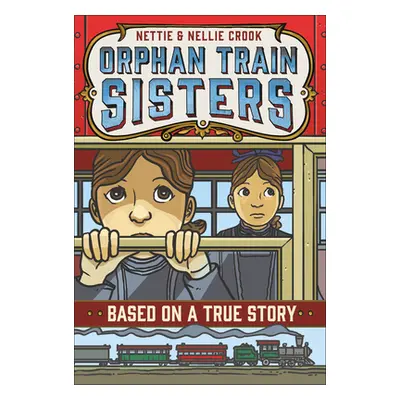 NETTIE & NELLIE CROOK

ORPHAN TRAIN SISTERS

BASED ON A TRUE STORY